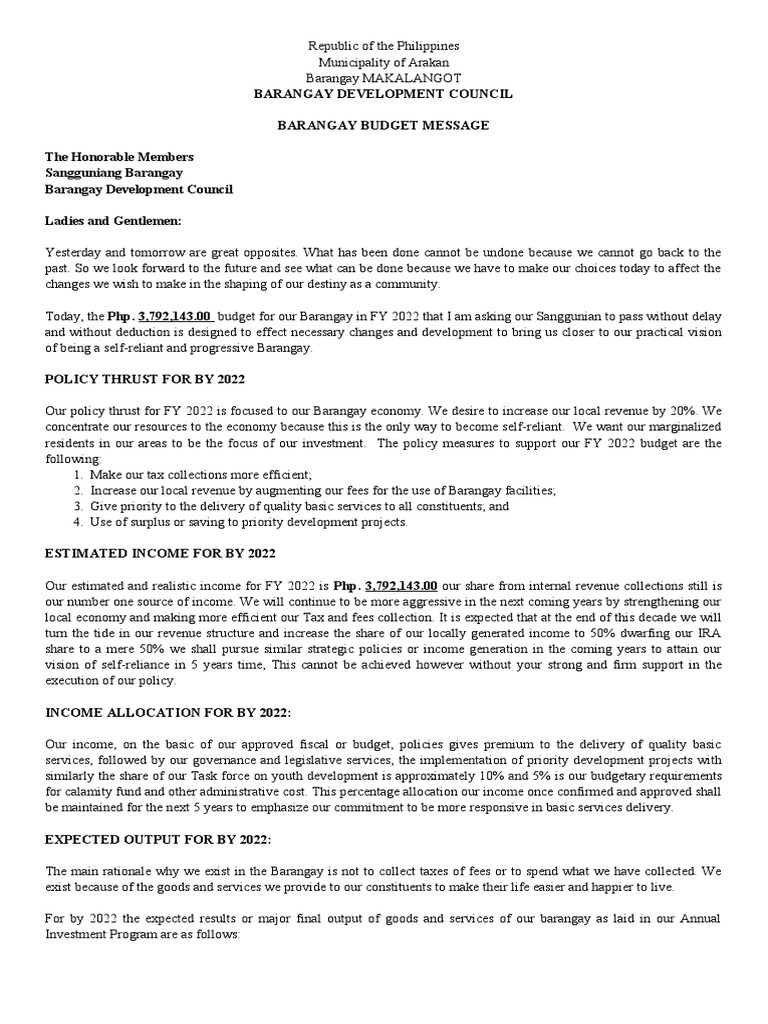 Republic of the Philippines
Municipality of Arakan
Barangay MAKALANGOT
BARANGAY DEVELOPMENT COUNCIL

BARANGAY BUDGET MESSAGE

The Honorable Members
Sangguniang Barangay
Barangay Development Council

Ladies and Gentlemen:

Yesterday and tomorrow are great opposites. What has been done cannot be undone because we cannot go back to the past. So we look forward to the future and see what can be done because we have to make our choices today to affect the changes we wish to make in the shaping of our destiny as a community.

Today, the Php. 3,792,143.00 budget for our Barangay in FY 2022 that I am asking our Sanggunian to pass without delay and without deduction is designed to effect necessary changes and development to bring us closer to our practical vision of being a self-reliant and progressive Barangay.

POLICY THRUST FOR BY 2022

Our policy thrust for FY 2022 is focused to our Barangay economy. We desire to increase our local revenue by 20%. We concentrate our resources to the economy because this is the only way to become self-reliant. We want our marginalized residents in our areas to be the focus of our investment. The policy measures to support our FY 2022 budget are the following:
1. Make our tax collections more efficient;
2. Increase our local revenue by augmenting our fees for the use of Barangay facilities;
3. Give priority to the delivery of quality basic services to all constituents; and
4. Use of surplus or saving to priority development projects.

ESTIMATED INCOME FOR BY 2022

Our estimated and realistic income for FY 2022 is Php. 3,792,143.00 our share from internal revenue collections still is our number one source of income. We will continue to be more aggressive in the next coming years by strengthening our local economy and making more efficient our Tax and fees collection. It is expected that at the end of this decade we will turn the tide in our revenue structure and increase the share of our locally generated income to 50% dwarfing our IRA share to a mere 50% we shall pursue similar strategic policies or income generation in the coming years to attain our vision of self-reliance in 5 years time, This cannot be achieved however without your strong and firm support in the execution of our policy.

INCOME ALLOCATION FOR BY 2022:

Our income, on the basic of our approved fiscal or budget, policies gives premium to the delivery of quality basic services, followed by our governance and legislative services, the implementation of priority development projects with similarly the share of our Task force on youth development is approximately 10% and 5% is our budgetary requirements for calamity fund and other administrative cost. This percentage allocation our income once confirmed and approved shall be maintained for the next 5 years to emphasize our commitment to be more responsive in basic services delivery.

EXPECTED OUTPUT FOR BY 2022:

The main rationale why we exist in the Barangay is not to collect taxes of fees or to spend what we have collected. We exist because of the goods and services we provide to our constituents to make their life easier and happier to live.

For by 2022 the expected results or major final output of goods and services of our barangay as laid in our Annual Investment Program are as follows: